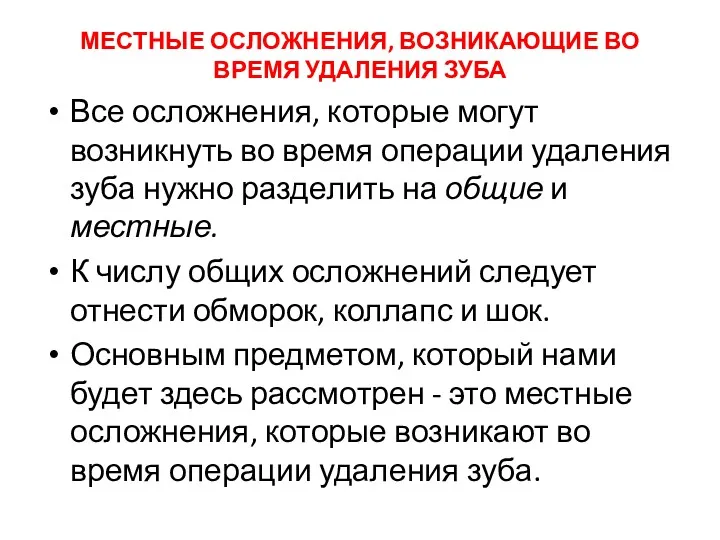 МЕСТНЫЕ ОСЛОЖНЕНИЯ, ВОЗНИКАЮЩИЕ ВО ВРЕМЯ УДАЛЕНИЯ ЗУБА

• Все осложнения, которые могут возникнуть во время операции удаления зуба нужно разделить на общие и местные.

• К числу общих осложнений следует отнести обморок, коллапс и шок.

• Основным предметом, который нами будет здесь рассмотрен - это местные осложнения, которые возникают во время операции удаления зуба.